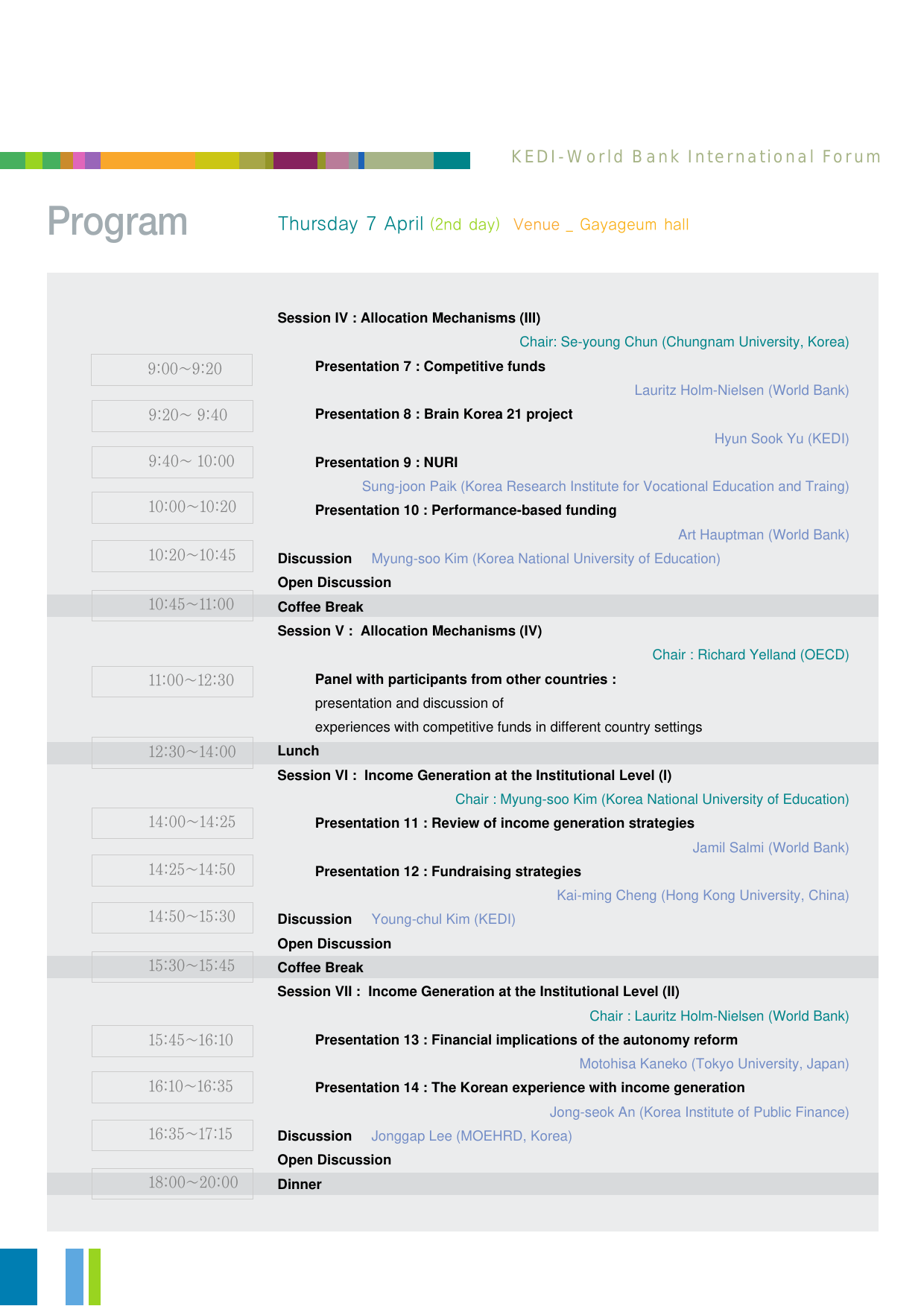 KEDI-World Bank International Forum

Program

Thursday 7 April (2nd day) Venue _ Gayageum hall

Session IV : Allocation Mechanisms (III)

Chair: Se-young Chun (Chungnam University, Korea)

9:00~9:20

Presentation 7 : Competitive funds

Lauritz Holm-Nielsen (World Bank)

9:20~ 9:40

Presentation 8 : Brain Korea 21 project

Hyun Sook Yu (KEDI)

9:40~ 10:00

Presentation 9 : NURI

Sung-joon Paik (Korea Research Institute for Vocational Education and Traing)

10:00~10:20

Presentation 10 : Performance-based funding

Art Hauptman (World Bank)

10:20~10:45

Discussion Myung-soo Kim (Korea National University of Education)

Open Discussion

10:45~11:00

Coffee Break

Session V : Allocation Mechanisms (IV)

Chair : Richard Yelland (OECD)

11:00~12:30

Panel with participants from other countries : presentation and discussion of experiences with competitive funds in different country settings

12:30~14:00

Lunch

Session VI : Income Generation at the Institutional Level (I)

Chair : Myung-soo Kim (Korea National University of Education)

14:00~14:25

Presentation 11 : Review of income generation strategies

Jamil Salmi (World Bank)

14:25~14:50

Presentation 12 : Fundraising strategies

Kai-ming Cheng (Hong Kong University, China)

14:50~15:30

Discussion Young-chul Kim (KEDI)

Open Discussion

15:30~15:45

Coffee Break

Session VII : Income Generation at the Institutional Level (II)

Chair : Lauritz Holm-Nielsen (World Bank)

15:45~16:10

Presentation 13 : Financial implications of the autonomy reform

Motohisa Kaneko (Tokyo University, Japan)

16:10~16:35

Presentation 14 : The Korean experience with income generation

Jong-seok An (Korea Institute of Public Finance)

16:35~17:15

Discussion Jonggap Lee (MOEHRD, Korea)

Open Discussion

18:00~20:00

Dinner